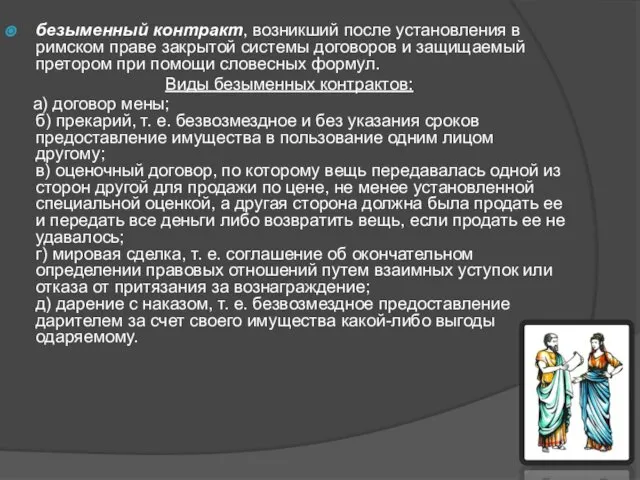 безыменный контракт, возникший после установления в римском праве закрытой системы договоров и защищаемый претором при помощи словесных формул.

Виды безыменных контрактов:

а) договор мены;
б) прекарий, т. е. безвозмездное и без указания сроков предоставление имущества в пользование одним лицом другому;
в) оценочный договор, по которому вещь передавалась одной из сторон другой для продажи по цене, не менее установленной специальной оценкой, а другая сторона должна была продать ее и передать все деньги либо возвратить вещь, если продать ее не удавалось;
г) мировая сделка, т. е. соглашение об окончательном определении правовых отношений путем взаимных уступок или отказа от притязания за вознаграждение;
д) дарение с наказом, т. е. безвозмездное предоставление дарителем за счет своего имущества какой-либо выгоды одаряемому.